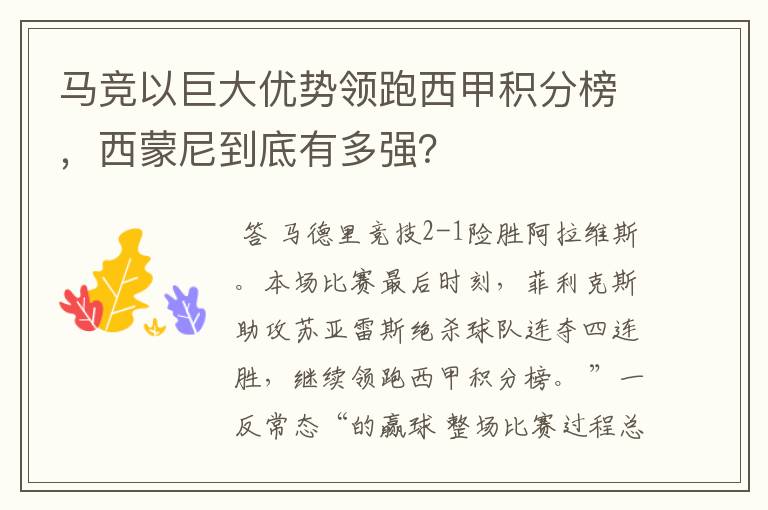 马竞以巨大优势领跑西甲积分榜，西蒙尼到底有多强？

答 马德里竞技2-1险胜阿拉维斯。本场比赛最后时刻，菲利克斯助攻苏亚雷斯绝杀球队连夺四连胜，继续领跑西甲积分榜。”一反常态“的赢球 整场比赛过程总